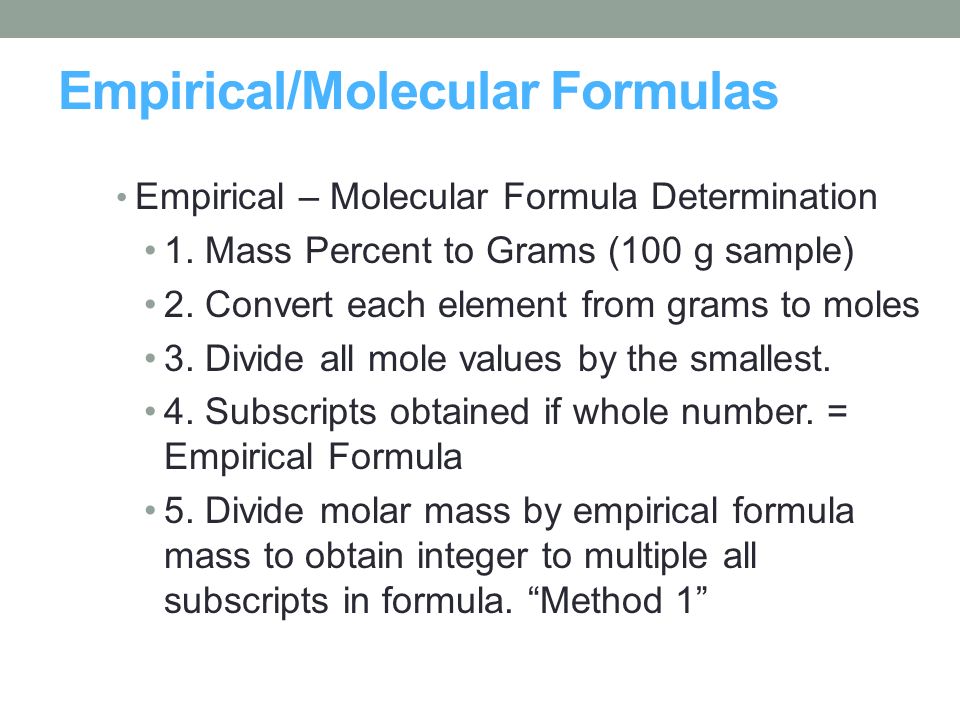 Empirical/Molecular Formulas

• Empirical – Molecular Formula Determination
• 1. Mass Percent to Grams (100 g sample)
• 2. Convert each element from grams to moles
• 3. Divide all mole values by the smallest.
• 4. Subscripts obtained if whole number. = Empirical Formula
• 5. Divide molar mass by empirical formula mass to obtain integer to multiple all subscripts in formula. “Method 1”